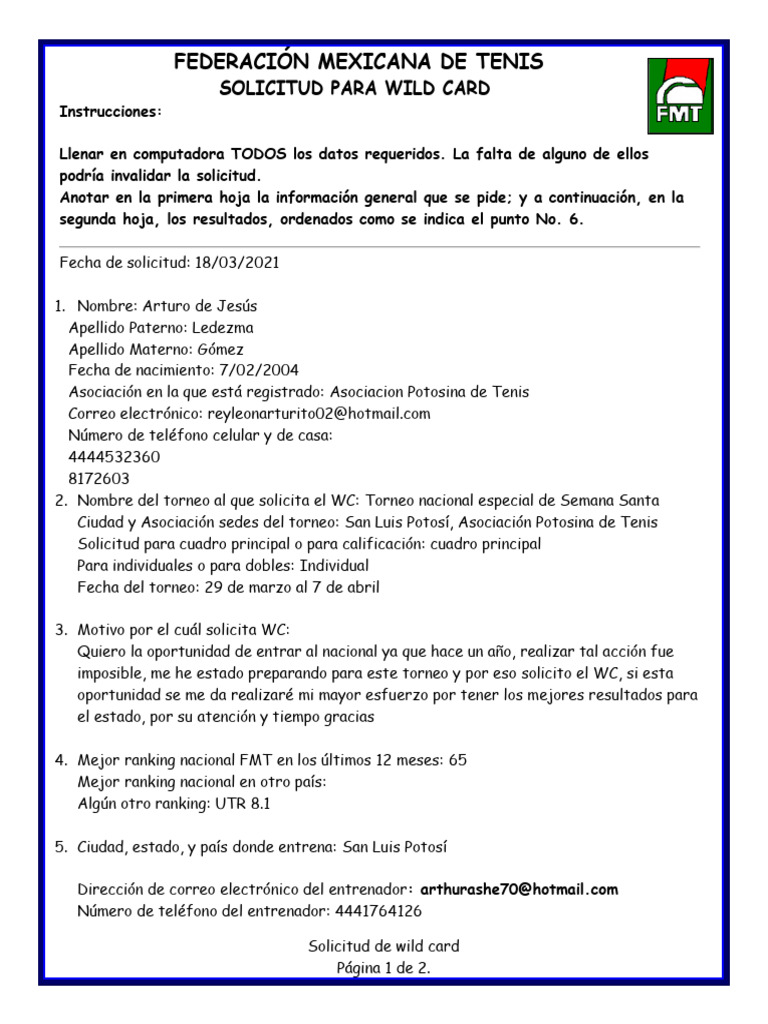 FEDERACIÓN MEXICANA DE TENIS
SOLICITUD PARA WILD CARD

FMT

Instrucciones:

Llenar en computadora TODOS los datos requeridos. La falta de alguno de ellos podría invalidar la solicitud.
Anotar en la primera hoja la información general que se pide; y a continuación, en la segunda hoja, los resultados, ordenados como se indica el punto No. 6.

Fecha de solicitud: 18/03/2021

1. Nombre: Arturo de Jesús
Apellido Paterno: Ledezma
Apellido Materno: Gómez
Fecha de nacimiento: 7/02/2004
Asociación en la que está registrado: Asociacion Potosina de Tenis
Correo electrónico: reyleonarturito02@hotmail.com
Número de teléfono celular y de casa:
4444532360
8172603
2. Nombre del torneo al que solicita el WC: Torneo nacional especial de Semana Santa
Ciudad y Asociación sedes del torneo: San Luis Potosí, Asociación Potosina de Tenis
Solicitud para cuadro principal o para calificación: cuadro principal
Para individuales o para dobles: Individual
Fecha del torneo: 29 de marzo al 7 de abril

3. Motivo por el cuál solicita WC:
Quiero la oportunidad de entrar al nacional ya que hace un año, realizar tal acción fue imposible, me he estado preparando para este torneo y por eso solicito el WC, si esta oportunidad se me da realizaré mi mayor esfuerzo por tener los mejores resultados para el estado, por su atención y tiempo gracias

4. Mejor ranking nacional FMT en los últimos 12 meses: 65
Mejor ranking nacional en otro país:
Algún otro ranking: UTR 8.1

5. Ciudad, estado, y país donde entrena: San Luis Potosí

Dirección de correo electrónico del entrenador: arthurashe70@hotmail.com
Número de teléfono del entrenador: 4441764126

Solicitud de wild card
Página 1 de 2.